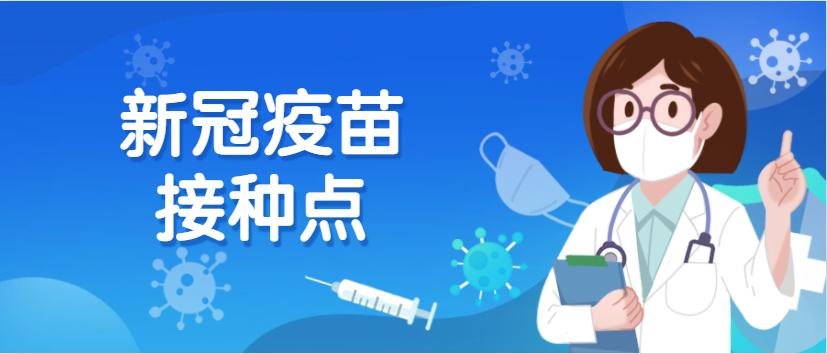 新冠疫苗
接种点